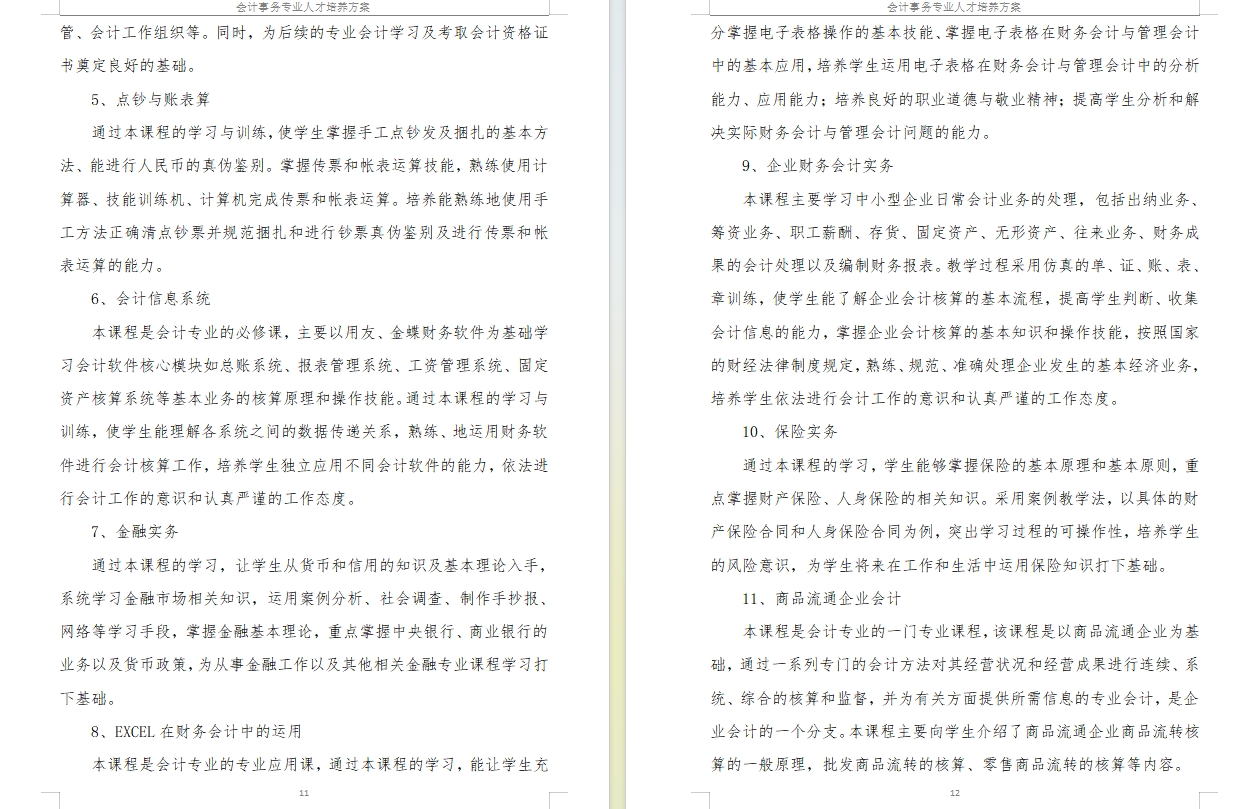 会计事务专业人才培养方案

管、会计工作组织等。同时，为后续的专业会计学习及考取会计资格证书奠定良好的基础。

5、点钞与账表算

通过本课程的学习与训练，使学生掌握手工点钞发及捆扎的基本方法、能进行人民币的真伪鉴别。掌握传票和帐表运算技能，熟练使用计算器、技能训练机、计算机完成传票和帐表运算。培养能熟练地使用手工方法正确清点钞票并规范捆扎和进行钞票真伪鉴别及进行传票和帐表运算的能力。

6、会计信息系统

本课程是会计专业的必修课，主要以用友、金蝶财务软件为基础学习会计软件核心模块如总账系统、报表管理系统、工资管理系统、固定资产核算系统等基本业务的核算原理和操作技能。通过本课程的学习与训练，使学生能理解各系统之间的数据传递关系，熟练、地运用财务软件进行会计核算工作，培养学生独立应用不同会计软件的能力，依法进行会计工作的意识和认真严谨的工作态度。

7、金融实务

通过本课程的学习，让学生从货币和信用的知识及基本理论入手，系统学习金融市场相关知识，运用案例分析、社会调查、制作手抄报、网络等学习手段，掌握金融基本理论，重点掌握中央银行、商业银行的业务以及货币政策，为从事金融工作以及其他相关金融专业课程学习打下基础。

8、EXCEL在财务会计中的运用

本课程是会计专业的专业应用课，通过本课程的学习，能让学生充

11

会计事务专业人才培养方案

分掌握电子表格操作的基本技能、掌握电子表格在财务会计与管理会计中的基本应用，培养学生运用电子表格在财务会计与管理会计中的分析能力、应用能力；培养良好的职业道德与敬业精神；提高学生分析和解决实际财务会计与管理会计问题的能力。

9、企业财务会计实务

本课程主要学习中小型企业日常会计业务的处理，包括出纳业务、筹资业务、职工薪酬、存货、固定资产、无形资产、往来业务、财务成果的会计处理以及编制财务报表。教学过程采用仿真的单、证、账、表、章训练，使学生能了解企业会计核算的基本流程，提高学生判断、收集会计信息的能力，掌握企业会计核算的基本知识和操作技能，按照国家的财经法律制度规定，熟练、规范、准确处理企业发生的基本经济业务，培养学生依法进行会计工作的意识和认真严谨的工作态度。

10、保险实务

通过本课程的学习，学生能够掌握保险的基本原理和基本原则，重点掌握财产保险、人身保险的相关知识。采用案例教学法，以具体的财产保险合同和人身保险合同为例，突出学习过程的可操作性，培养学生的风险意识，为学生将来在工作和生活中运用保险知识打下基础。

11、商品流通企业会计

本课程是会计专业的一门专业课程，该课程是以商品流通企业为基础，通过一系列专门的会计方法对其经营状况和经营成果进行连续、系统、综合的核算和监督，并为有关方面提供所需信息的专业会计，是企业会计的一个分支。本课程主要向学生介绍了商品流通企业商品流转核算的一般原理，批发商品流转的核算、零售商品流转的核算等内容。

12